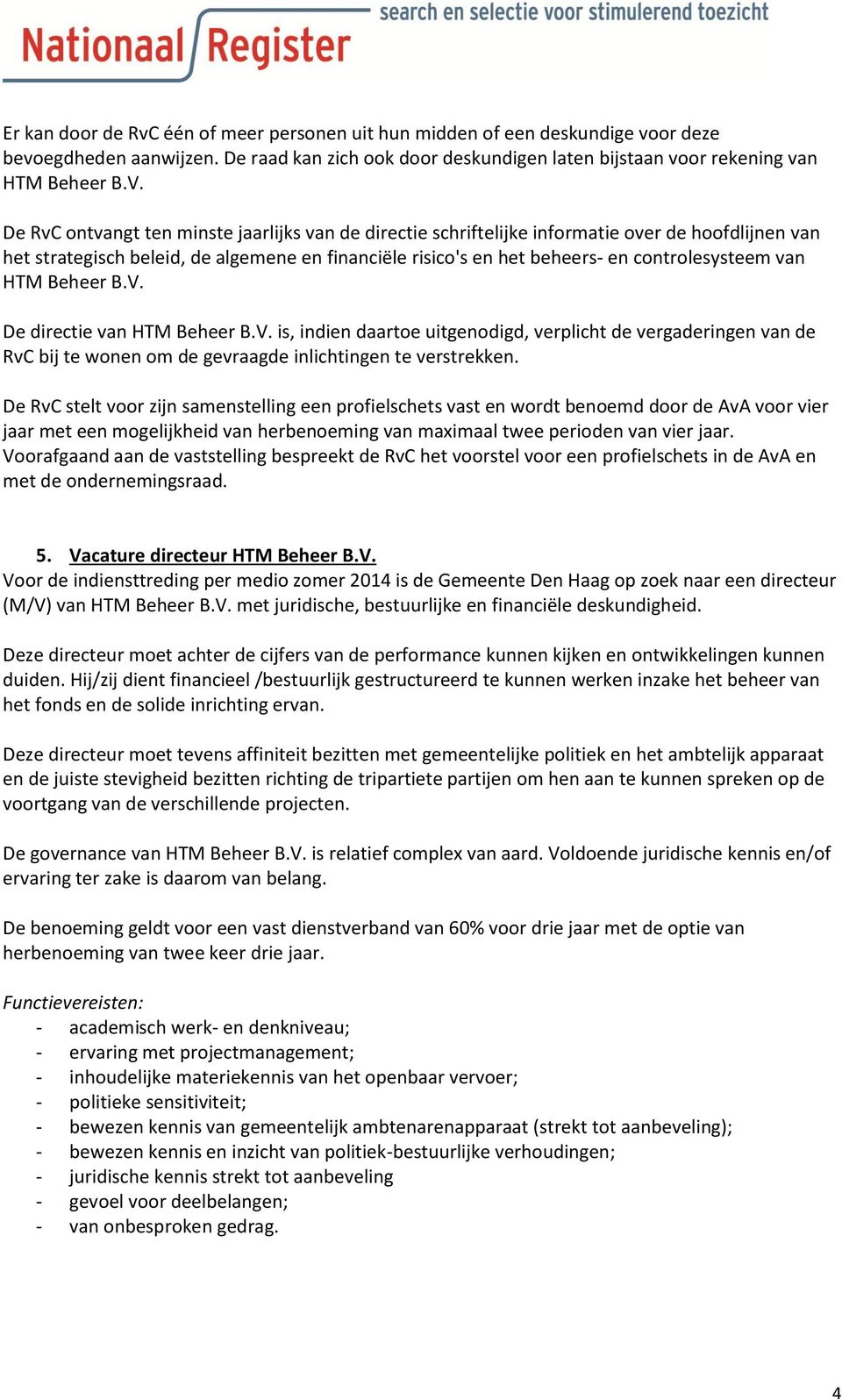 Nationaal Register search en selectie voor stimulerend toezicht

Er kan door de RvC één of meer personen uit hun midden of een deskundige voor deze bevoegdheden aanwijzen. De raad kan zich ook door deskundigen laten bijstaan voor rekening van HTM Beheer B.V.

De RvC ontvangt ten minste jaarlijks van de directie schriftelijke informatie over de hoofdlijnen van het strategisch beleid, de algemene en financiële risico's en het beheers- en controlesysteem van HTM Beheer B.V.

De directie van HTM Beheer B.V. is, indien daartoe uitgenodigd, verplicht de vergaderingen van de RvC bij te wonen om de gevraagde inlichtingen te verstrekken.

De RvC stelt voor zijn samenstelling een profielschets vast en wordt benoemd door de AvA voor vier jaar met een mogelijkheid van herbenoeming van maximaal twee perioden van vier jaar. Voorafgaand aan de vaststelling bespreekt de RvC het voorstel voor een profielschets in de AvA en met de ondernemingsraad.

5. Vacature directeur HTM Beheer B.V.
Voor de indiensttreding per medio zomer 2014 is de Gemeente Den Haag op zoek naar een directeur (M/V) van HTM Beheer B.V. met juridische, bestuurlijke en financiële deskundigheid.

Deze directeur moet achter de cijfers van de performance kunnen kijken en ontwikkelingen kunnen duiden. Hij/zij dient financieel /bestuurlijk gestructureerd te kunnen werken inzake het beheer van het fonds en de solide inrichting ervan.

Deze directeur moet tevens affiniteit bezitten met gemeentelijke politiek en het ambtelijk apparaat en de juiste stevigheid bezitten richting de tripartiete partijen om hen aan te kunnen spreken op de voortgang van de verschillende projecten.

De governance van HTM Beheer B.V. is relatief complex van aard. Voldoende juridische kennis en/of ervaring ter zake is daarom van belang.

De benoeming geldt voor een vast dienstverband van 60% voor drie jaar met de optie van herbenoeming van twee keer drie jaar.

Functievereisten:
- academisch werk- en denkniveau;
- ervaring met projectmanagement;
- inhoudelijke materiekennis van het openbaar vervoer;
- politieke sensitiviteit;
- bewezen kennis van gemeentelijk ambtenarenapparaat (strekt tot aanbeveling);
- bewezen kennis en inzicht van politiek-bestuurlijke verhoudingen;
- juridische kennis strekt tot aanbeveling
- gevoel voor deelbelangen;
- van onbesproken gedrag.

4